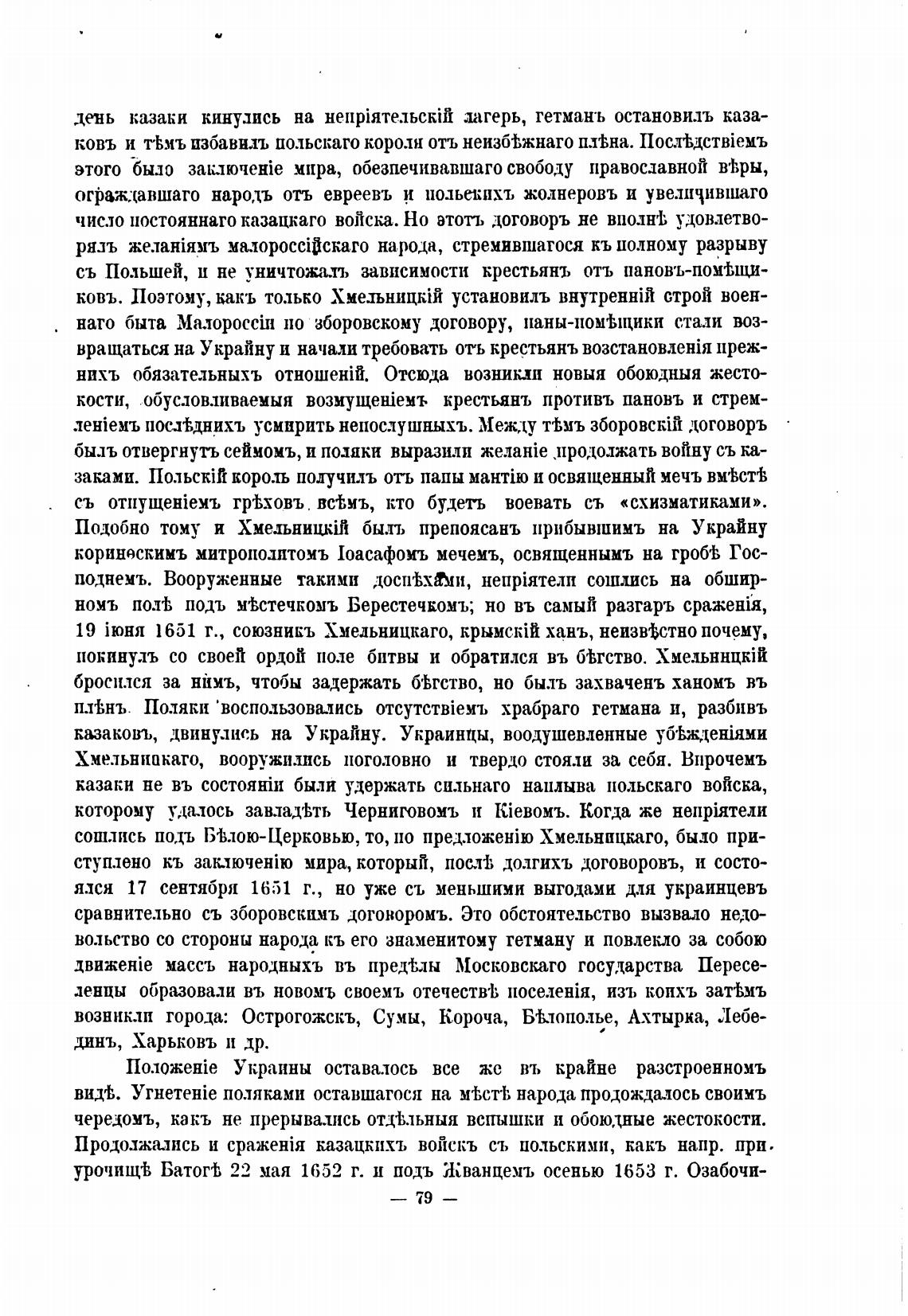 день казаки кинулись на непріятельскій лагерь, гетманъ остановилъ казаковъ и тѣмъ избавилъ польскаго короля отъ неизбѣжнаго плѣна. Послѣдствіемъ этого было заключеніе мира, обезпечивавшаго свободу православной вѣры, ограждавшаго народъ отъ евреевъ и польскихъ жолнеровъ и увеличившаго число постояннаго казацкаго войска. Но этотъ договоръ не вполнѣ удовлетворялъ желаніямъ малороссійскаго народа, стремившагося къ полному разрыву съ Польшей, и не уничтожалъ зависимости крестьянъ отъ пановъ-помѣщиковъ. Поэтому, какъ только Хмельницкій установилъ внутренній строй военнаго быта Малороссіи по зборовскому договору, паны-помѣщики стали возвращаться на Украйну и начали требовать отъ крестьянъ возстановленія прежнихъ обязательныхъ отношеній. Отсюда возникли новыя обоюдныя жестокости, обусловливаемыя возмущеніемъ крестьянъ противъ пановъ и стремленіемъ послѣднихъ усмирить непослушныхъ. Между тѣмъ зборовскій договоръ былъ отвергнутъ сеймомъ, и поляки выразили желаніе продолжать войну съ казаками. Польскій король получилъ отъ папы мантію и освященный мечъ вмѣстѣ съ отпущеніемъ грѣховъ всѣмъ, кто будетъ воевать съ «схизматиками». Подобно тому и Хмельницкій былъ препоясанъ прибывшимъ на Украйну коринѳскимъ митрополитомъ Іоасафомъ мечемъ, освященнымъ на гробѣ Господнемъ. Вооруженные такими доспѣхами, непріятели сошлись на обширномъ полѣ подъ мѣстечкомъ Берестечкомъ; но въ самый разгаръ сраженія, 19 іюня 1651 г., союзникъ Хмельницкаго, крымскій ханъ, неизвѣстно почему, покинулъ со своей ордой поле битвы и обратился въ бѣгство. Хмельницкій бросился за нимъ, чтобы задержать бѣгство, но былъ захваченъ ханомъ въ плѣнъ. Поляки воспользовались отсутствіемъ храбраго гетмана и, разбивъ казаковъ, двинулись на Украйну. Украинцы, воодушевленные убѣжденіями Хмельницкаго, вооружились поголовно и твердо стояли за себя. Впрочемъ казаки не въ состояніи были удержать сильнаго наплыва польскаго войска, которому удалось завладѣть Черниговомъ и Кіевомъ. Когда же непріятели сошлись подъ Бѣлою-Церковью, то, по предложенію Хмельницкаго, было приступлено къ заключенію мира, который, послѣ долгихъ договоровъ, и состоялся 17 сентября 1651 г., но уже съ меньшими выгодами для украинцевъ сравнительно съ зборовскимъ договоромъ. Это обстоятельство вызвало недовольство со стороны народа къ его знаменитому гетману и повлекло за собою движеніе массъ народныхъ въ предѣлы Московскаго государства Переселенцы образовали въ новомъ своемъ отечествѣ поселенія, изъ коихъ затѣмъ возникли города: Острогожскъ, Сумы, Короча, Бѣлополье, Ахтырка, Лебединъ, Харьковъ и др.

Положеніе Украины оставалось все же въ крайне разстроенномъ видѣ. Угнетеніе поляками оставшагося на мѣстѣ народа продолжалось своимъ чередомъ, какъ не прерывались отдѣльныя вспышки и обоюдные жестокости. Продолжались и сраженія казацкихъ войскъ съ польскими, какъ напр. при урочищѣ Батогѣ 22 мая 1652 г. и подъ Жванцемъ осенью 1653 г. Озабочи-

— 79 —